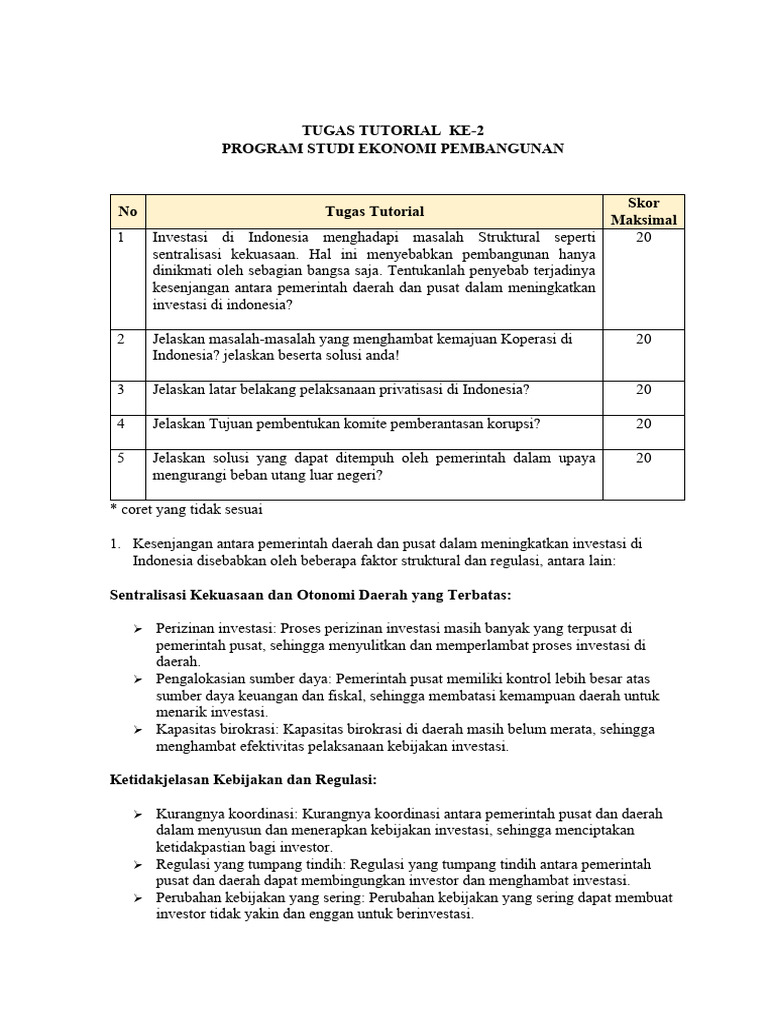 TUGAS TUTORIAL KE-2
PROGRAM STUDI EKONOMI PEMBANGUNAN

| No | Tugas Tutorial | Skor Maksimal |
|---|---|---|
| 1 | Investasi di Indonesia menghadapi masalah Struktural seperti sentralisasi kekuasaan. Hal ini menyebabkan pembangunan hanya dinikmati oleh sebagian bangsa saja. Tentukanlah penyebab terjadinya kesenjangan antara pemerintah daerah dan pusat dalam meningkatkan investasi di indonesia? | 20 |
| 2 | Jelaskan masalah-masalah yang menghambat kemajuan Koperasi di Indonesia? jelaskan beserta solusi anda! | 20 |
| 3 | Jelaskan latar belakang pelaksanaan privatisasi di Indonesia? | 20 |
| 4 | Jelaskan Tujuan pembentukan komite pemberantasan korupsi? | 20 |
| 5 | Jelaskan solusi yang dapat ditempuh oleh pemerintah dalam upaya mengurangi beban utang luar negeri? | 20 |

* coret yang tidak sesuai

1. Kesenjangan antara pemerintah daerah dan pusat dalam meningkatkan investasi di Indonesia disebabkan oleh beberapa faktor struktural dan regulasi, antara lain:

Sentralisasi Kekuasaan dan Otonomi Daerah yang Terbatas:

➢ Perizinan investasi: Proses perizinan investasi masih banyak yang terpusat di pemerintah pusat, sehingga menyulitkan dan memperlambat proses investasi di daerah.
➢ Pengalokasian sumber daya: Pemerintah pusat memiliki kontrol lebih besar atas sumber daya keuangan dan fiskal, sehingga membatasi kemampuan daerah untuk menarik investasi.
➢ Kapasitas birokrasi: Kapasitas birokrasi di daerah masih belum merata, sehingga menghambat efektivitas pelaksanaan kebijakan investasi.

Ketidakjelasan Kebijakan dan Regulasi:

➢ Kurangnya koordinasi: Kurangnya koordinasi antara pemerintah pusat dan daerah dalam menyusun dan menerapkan kebijakan investasi, sehingga menciptakan ketidakpastian bagi investor.
➢ Regulasi yang tumpang tindih: Regulasi yang tumpang tindih antara pemerintah pusat dan daerah dapat membingungkan investor dan menghambat investasi.
➢ Perubahan kebijakan yang sering: Perubahan kebijakan yang sering dapat membuat investor tidak yakin dan enggan untuk berinvestasi.